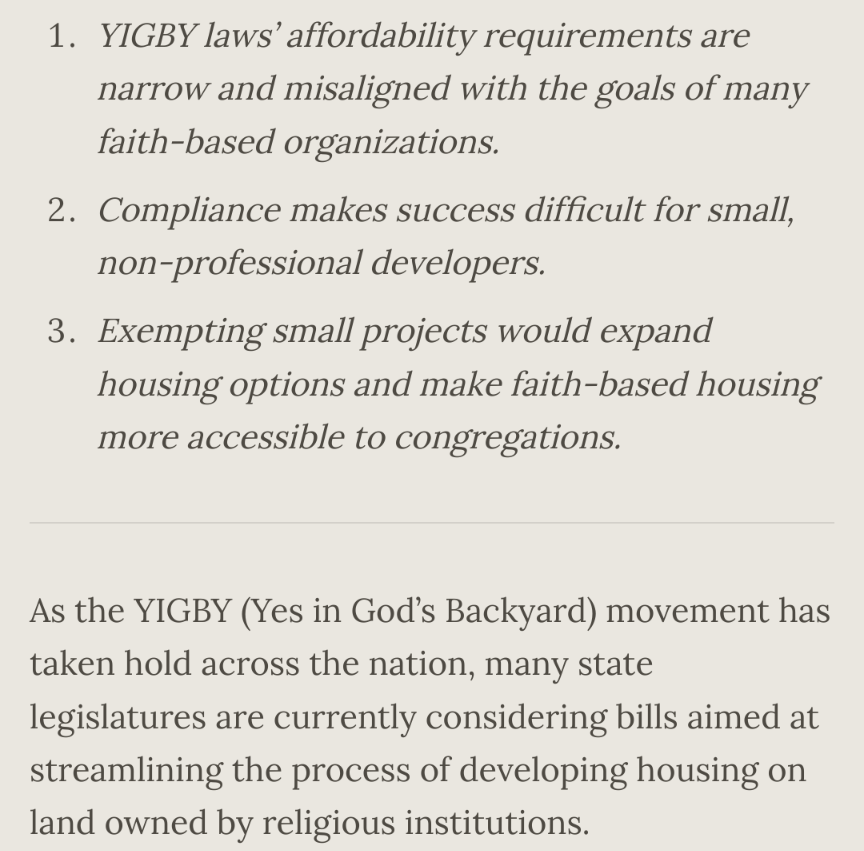 1. YIGBY laws' affordability requirements are narrow and misaligned with the goals of many faith-based organizations.

2. Compliance makes success difficult for small, non-professional developers.

3. Exempting small projects would expand housing options and make faith-based housing more accessible to congregations.

As the YIGBY (Yes in God's Backyard) movement has taken hold across the nation, many state legislatures are currently considering bills aimed at streamlining the process of developing housing on land owned by religious institutions.